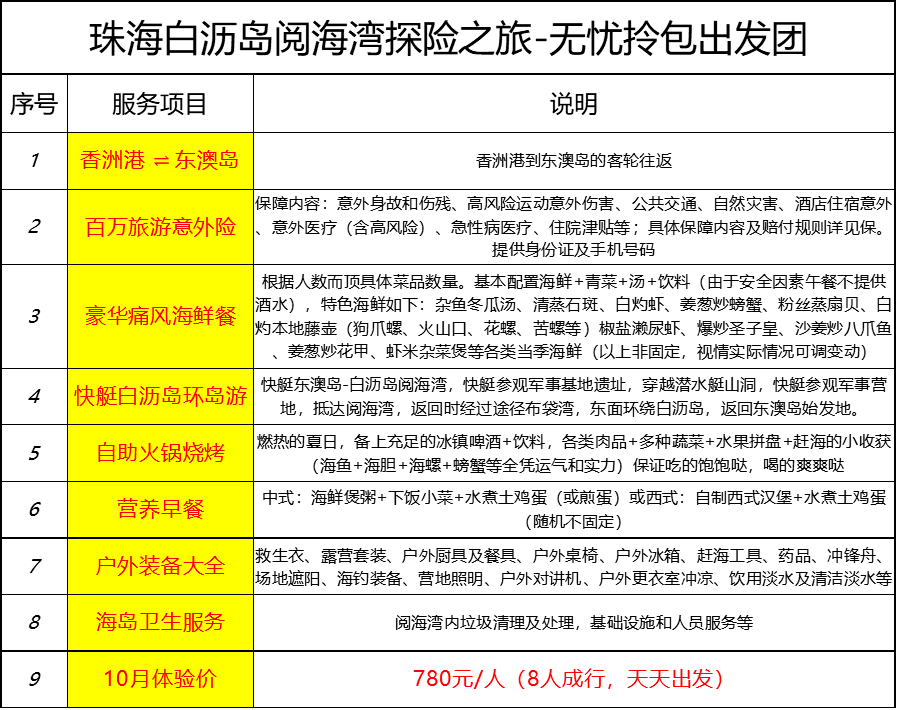 珠海白沥岛阅海湾探险之旅-无忧拎包出发团

| 序号 | 服务项目 | 说明 |
|---|---|---|
| 1 | 香洲港 ⇌ 东澳岛 | 香洲港到东澳岛的客轮往返 |
| 2 | 百万旅游意外险 | 保障内容：意外身故和伤残、高风险运动意外伤害、公共交通、自然灾害、酒店住宿意外、意外医疗（含高风险）、急性病医疗、住院津贴等；具体保障内容及赔付规则详见保。提供身份证及手机号码 |
| 3 | 豪华痛风海鲜餐 | 根据人数而顶具体菜品数量。基本配置海鲜+青菜+汤+饮料（由于安全因素午餐不提供酒水），特色海鲜如下：杂鱼冬瓜汤、清蒸石斑、白灼虾、姜葱炒螃蟹、粉丝蒸扇贝、白灼本地藤壶（狗爪螺、火山口、花螺、苦螺等）椒盐濑尿虾、爆炒圣子皇、沙姜炒八爪鱼、姜葱炒花甲、虾米杂菜煲等各类当季海鲜（以上非固定，视情实际情况可调变动） |
| 4 | 快艇白沥岛环岛游 | 快艇东澳岛-白沥岛阅海湾，快艇参观军事基地遗址，穿越潜水艇山洞，快艇参观军事营地，抵达阅海湾，返回时经过途径布袋湾，东面环绕白沥岛，返回东澳岛始发地。 |
| 5 | 自助火锅烧烤 | 燃热的夏日，备上充足的冰镇啤酒+饮料，各类肉品+多种蔬菜+水果拼盘+赶海的小收获（海鱼+海胆+海螺+螃蟹等全凭运气和实力）保证吃的饱饱哒，喝的爽爽哒 |
| 6 | 营养早餐 | 中式：海鲜煲粥+下饭小菜+水煮土鸡蛋（或煎蛋）或西式：自制西式汉堡+水煮土鸡蛋（随机不固定） |
| 7 | 户外装备大全 | 救生衣、露营套装、户外厨具及餐具、户外桌椅、户外冰箱、赶海工具、药品、冲锋舟、场地遮阳、海钓装备、营地照明、户外对讲机、户外更衣室冲凉、饮用淡水及清洁淡水等 |
| 8 | 海岛卫生服务 | 阅海湾内垃圾清理及处理，基础设施和人员服务等 |
| 9 | 10月体验价 | 780元/人（8人成行，天天出发） |